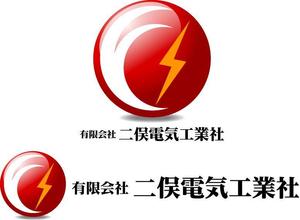 有限会社 二俣電気工業社

有限会社 二俣電気工業社